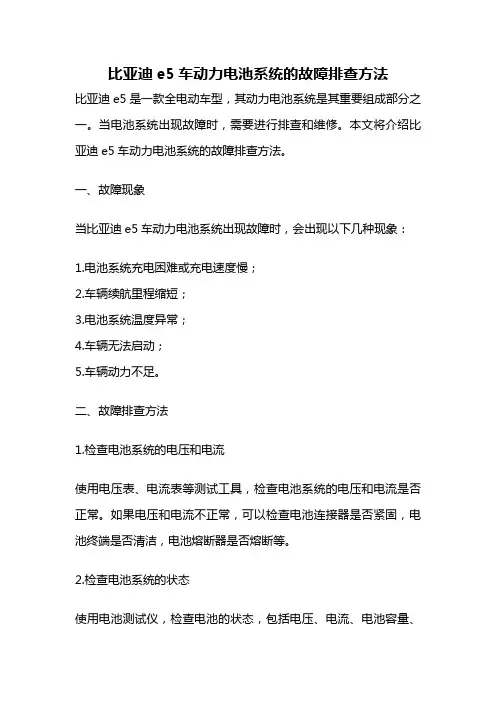 比亚迪 e5 车动力电池系统的故障排查方法

比亚迪 e5 是一款全电动车型，其动力电池系统是其重要组成部分之一。当电池系统出现故障时，需要进行排查和维修。本文将介绍比亚迪 e5 车动力电池系统的故障排查方法。

一、故障现象

当比亚迪 e5 车动力电池系统出现故障时，会出现以下几种现象：

1.电池系统充电困难或充电速度慢；
2.车辆续航里程缩短；
3.电池系统温度异常；
4.车辆无法启动；
5.车辆动力不足。

二、故障排查方法

1.检查电池系统的电压和电流

使用电压表、电流表等测试工具，检查电池系统的电压和电流是否正常。如果电压和电流不正常，可以检查电池连接器是否紧固，电池终端是否清洁，电池熔断器是否熔断等。

2.检查电池系统的状态

使用电池测试仪，检查电池的状态，包括电压、电流、电池容量、